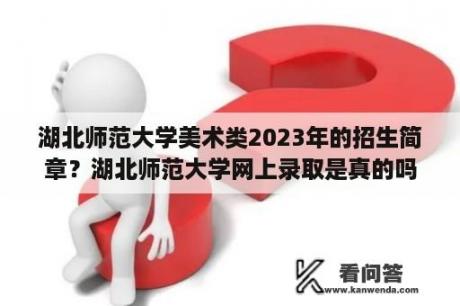 湖北师范大学美术类2023年的招生简章？湖北师范大学网上录取是真的吗

看问答
www.kanwenda.com